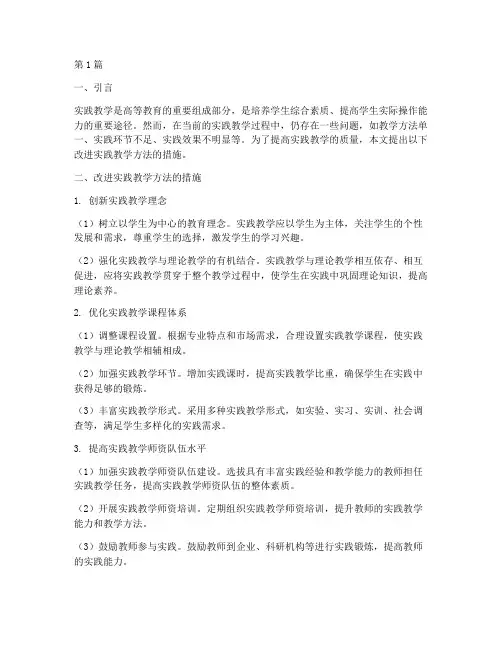 第1篇

一、引言

实践教学是高等教育的重要组成部分，是培养学生综合素质、提高学生实际操作能力的重要途径。然而，在当前的实践教学过程中，仍存在一些问题，如教学方法单一、实践环节不足、实践效果不明显等。为了提高实践教学的质量，本文提出以下改进实践教学方法的措施。

二、改进实践教学方法的措施

1. 创新实践教学理念

（1）树立以学生为中心的教育理念。实践教学应以学生为主体，关注学生的个性发展和需求，尊重学生的选择，激发学生的学习兴趣。

（2）强化实践教学与理论教学的有机结合。实践教学与理论教学相互依存、相互促进，应将实践教学贯穿于整个教学过程中，使学生在实践中巩固理论知识，提高理论素养。

2. 优化实践教学课程体系

（1）调整课程设置。根据专业特点和市场需求，合理设置实践教学课程，使实践教学与理论教学相辅相成。

（2）加强实践教学环节。增加实践课时，提高实践教学比重，确保学生在实践中获得足够的锻炼。

（3）丰富实践教学形式。采用多种实践教学形式，如实验、实习、实训、社会调查等，满足学生多样化的实践需求。

3. 提高实践教学师资队伍水平

（1）加强实践教学师资队伍建设。选拔具有丰富实践经验和教学能力的教师担任实践教学任务，提高实践教学师资队伍的整体素质。

（2）开展实践教学师资培训。定期组织实践教学师资培训，提升教师的实践教学能力和教学方法。

（3）鼓励教师参与实践。鼓励教师到企业、科研机构等进行实践锻炼，提高教师的实践能力。